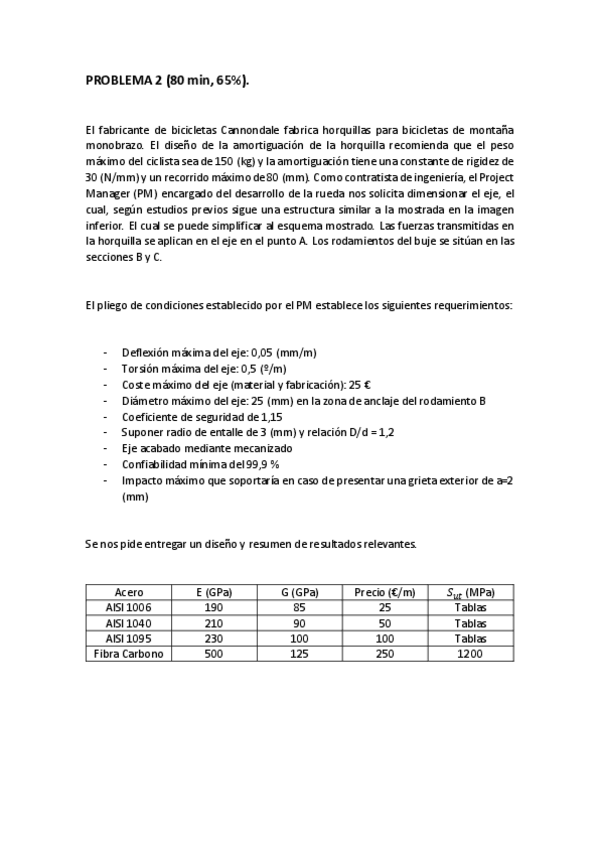 PROBLEMA 2 (80 min, 65%).

El fabricante de bicicletas Cannondale fabrica horquillas para bicicletas de montaña monobrazo. El diseño de la amortiguación de la horquilla recomienda que el peso máximo del ciclista sea de 150 (kg) y la amortiguación tiene una constante de rigidez de 30 (N/mm) y un recorrido máximo de 80 (mm). Como contratista de ingeniería, el Project Manager (PM) encargado del desarrollo de la rueda nos solicita dimensionar el eje, el cual, según estudios previos sigue una estructura similar a la mostrada en la imagen inferior. El cual se puede simplificar al esquema mostrado. Las fuerzas transmitidas en la horquilla se aplican en el eje en el punto A. Los rodamientos del buje se sitúan en las secciones B y C.

El pliego de condiciones establecido por el PM establece los siguientes requerimientos:

- Deflexión máxima del eje: 0,05 (mm/m)
- Torsión máxima del eje: 0,5 (º/m)
- Coste máximo del eje (material y fabricación): 25 €
- Diámetro máximo del eje: 25 (mm) en la zona de anclaje del rodamiento B
- Coeficiente de seguridad de 1,15
- Suponer radio de entalle de 3 (mm) y relación D/d = 1,2
- Eje acabado mediante mecanizado
- Confiabilidad mínima del 99,9 %
- Impacto máximo que soportaría en caso de presentar una grieta exterior de a=2 (mm)

Se nos pide entregar un diseño y resumen de resultados relevantes.

| Acero | E (GPa) | G (GPa) | Precio (€/m) | $S_{ut}$ (MPa) |
|---|---|---|---|---|
| AISI 1006 | 190 | 85 | 25 | Tablas |
| AISI 1040 | 210 | 90 | 50 | Tablas |
| AISI 1095 | 230 | 100 | 100 | Tablas |
| Fibra Carbono | 500 | 125 | 250 | 1200 |